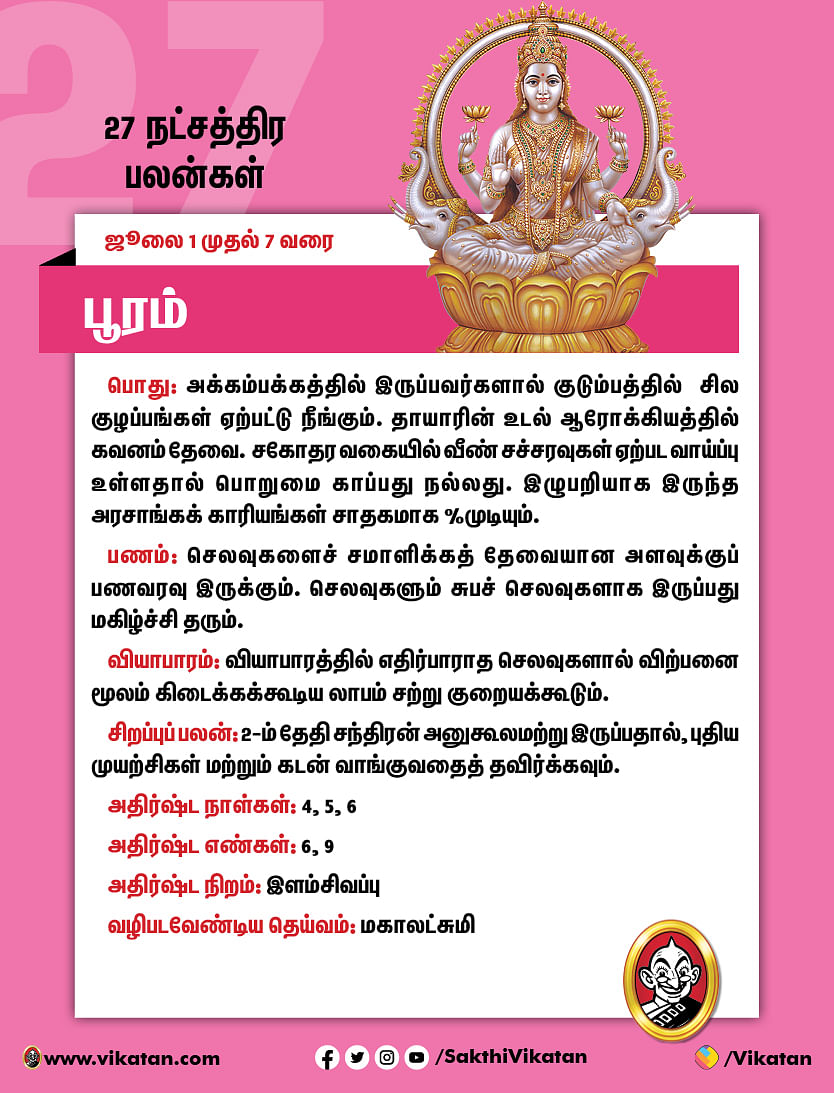 27

27 நட்சத்திர பலன்கள்

ஜூலை 1 முதல் 7 வரை

பூரம்

பொது: அக்கம்பக்கத்தில் இருப்பவர்களால் குடும்பத்தில் சில குழப்பங்கள் ஏற்பட்டு நீங்கும். தாயாரின் உடல் ஆரோக்கியத்தில் கவனம் தேவை. சகோதர வகையில் வீண் சச்சரவுகள் ஏற்பட வாய்ப்பு உள்ளதால் பொறுமை காப்பது நல்லது. இழுபறியாக இருந்த அரசாங்கக் காரியங்கள் சாதகமாக %முடியும்.

பணம்: செலவுகளைச் சமாளிக்கத் தேவையான அளவுக்குப் பணவரவு இருக்கும். செலவுகளும் சுபச் செலவுகளாக இருப்பது மகிழ்ச்சி தரும்.

வியாபாரம்: வியாபாரத்தில் எதிர்பாராத செலவுகளால் விற்பனை மூலம் கிடைக்கக்கூடிய லாபம் சற்று குறையக்கூடும்.

சிறப்புப் பலன்: 2-ம் தேதி சந்திரன் அனுகூலமற்று இருப்பதால், புதிய முயற்சிகள் மற்றும் கடன் வாங்குவதைத் தவிர்க்கவும்.

அதிர்ஷ்ட நாள்கள்: 4, 5, 6

அதிர்ஷ்ட எண்கள்: 6, 9

அதிர்ஷ்ட நிறம்: இளம்சிவப்பு

வழிபடவேண்டிய தெய்வம்: மகாலட்சுமி

www.vikatan.com /SakthiVikatan /Vikatan